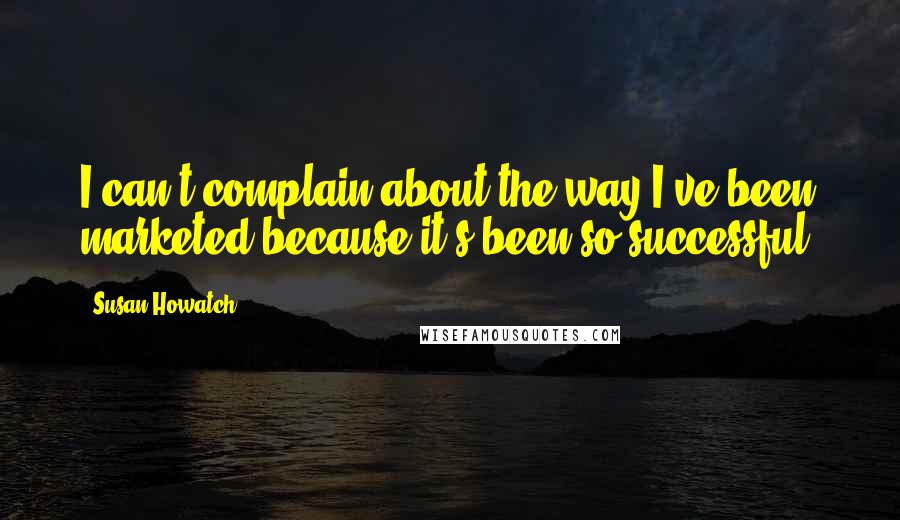 I can't complain about the way I've been marketed because it's been so successful.

Susan Howatch

WISEFAMOUSQUOTES.COM